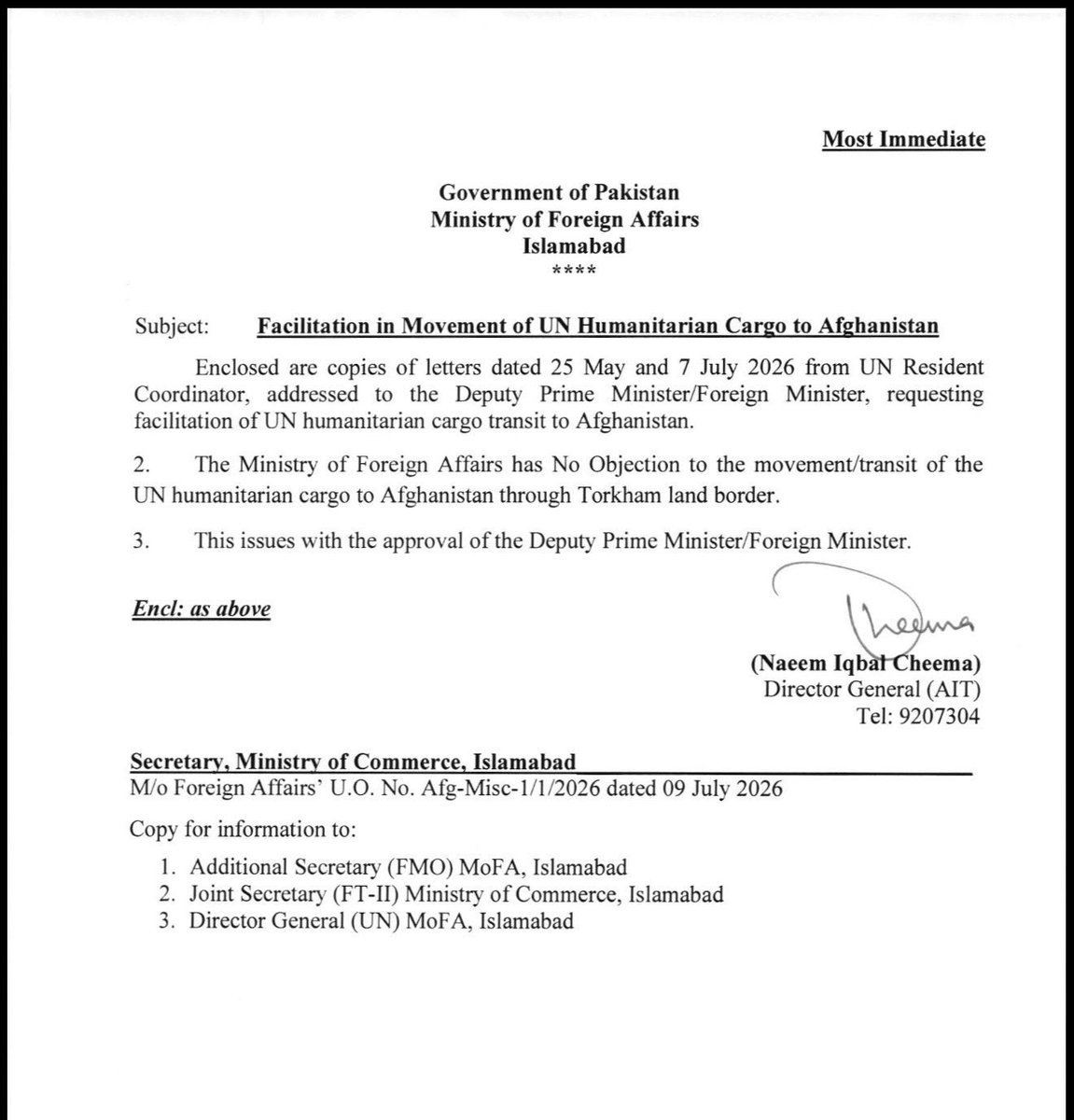 Most Immediate

Government of Pakistan
Ministry of Foreign Affairs
Islamabad
****

Subject: Facilitation in Movement of UN Humanitarian Cargo to Afghanistan

Enclosed are copies of letters dated 25 May and 7 July 2026 from UN Resident Coordinator, addressed to the Deputy Prime Minister/Foreign Minister, requesting facilitation of UN humanitarian cargo transit to Afghanistan.

2. The Ministry of Foreign Affairs has No Objection to the movement/transit of the UN humanitarian cargo to Afghanistan through Torkham land border.

3. This issues with the approval of the Deputy Prime Minister/Foreign Minister.

Encl: as above

Cheema

(Naeem Iqbal Cheema)
Director General (AIT)
Tel: 9207304

Secretary, Ministry of Commerce, Islamabad
M/o Foreign Affairs' U.O. No. Afg-Misc-1/1/2026 dated 09 July 2026

Copy for information to:

1. Additional Secretary (FMO) MoFA, Islamabad
2. Joint Secretary (FT-II) Ministry of Commerce, Islamabad
3. Director General (UN) MoFA, Islamabad